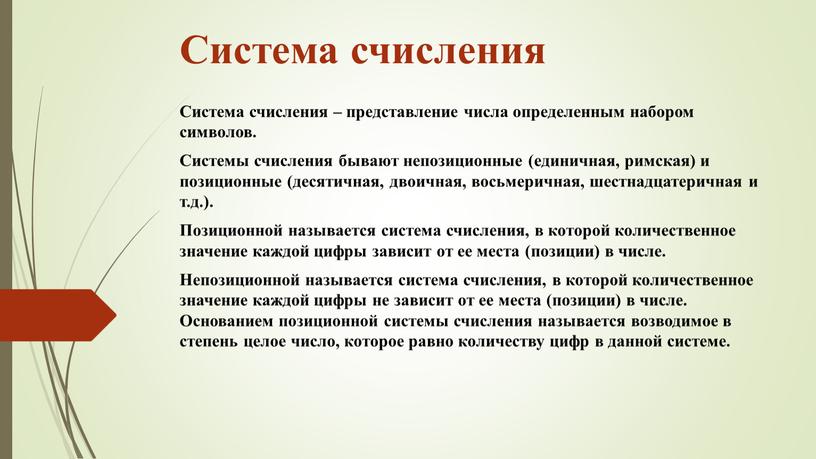 Система счисления

Система счисления – представление числа определенным набором символов.

Системы счисления бывают непозиционные (единичная, римская) и позиционные (десятичная, двоичная, восьмеричная, шестнадцатеричная и т.д.).

Позиционной называется система счисления, в которой количественное значение каждой цифры зависит от ее места (позиции) в числе.

Непозиционной называется система счисления, в которой количественное значение каждой цифры не зависит от ее места (позиции) в числе. Основанием позиционной системы счисления называется возводимое в степень целое число, которое равно количеству цифр в данной системе.